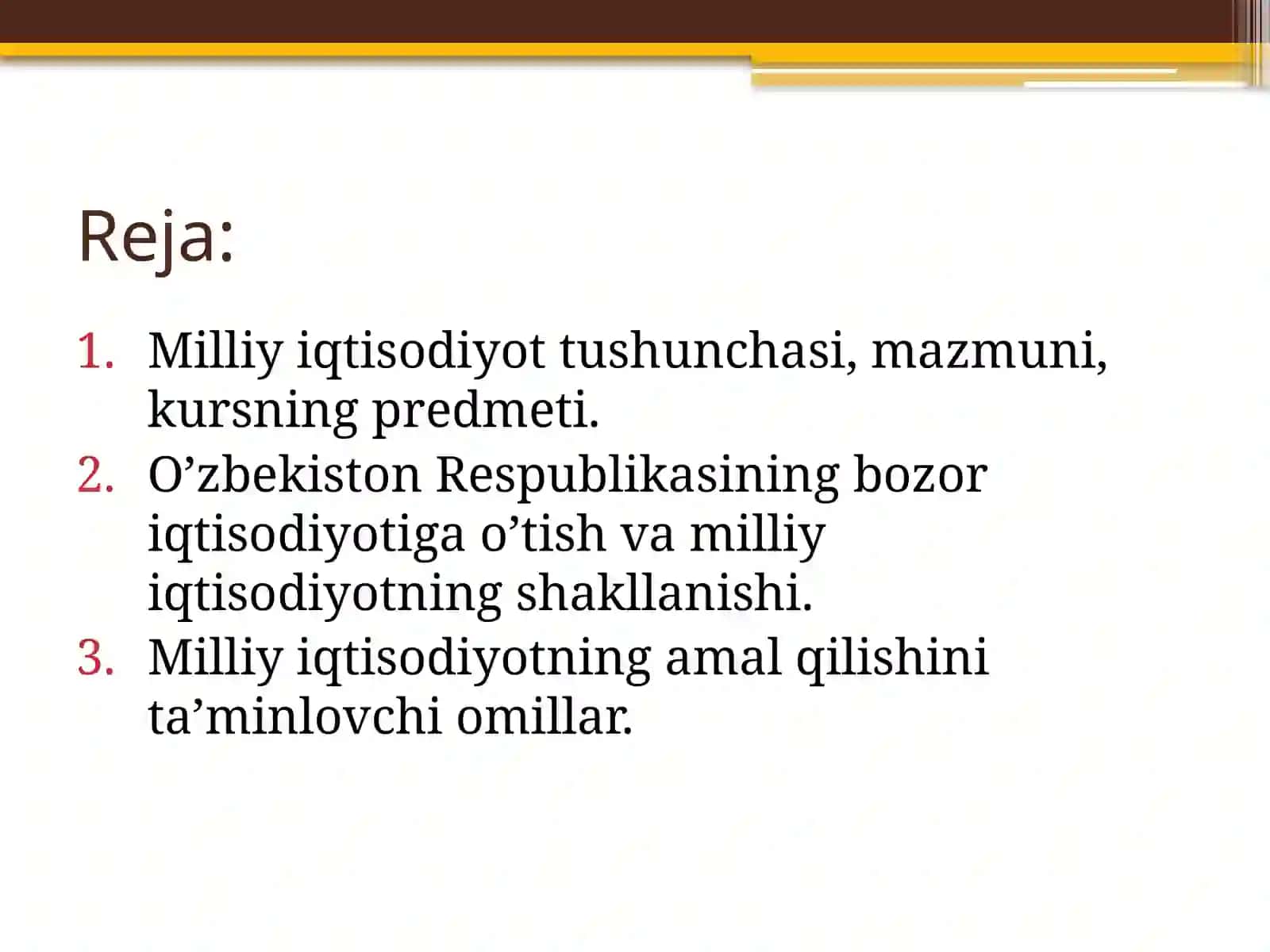 Reja:

1. Milliy iqtisodiyot tushunchasi, mazmuni, kursning predmeti.
2. O’zbekiston Respublikasining bozor iqtisodiyotiga o’tish va milliy iqtisodiyotning shakllanishi.
3. Milliy iqtisodiyotning amal qilishini ta’minlovchi omillar.